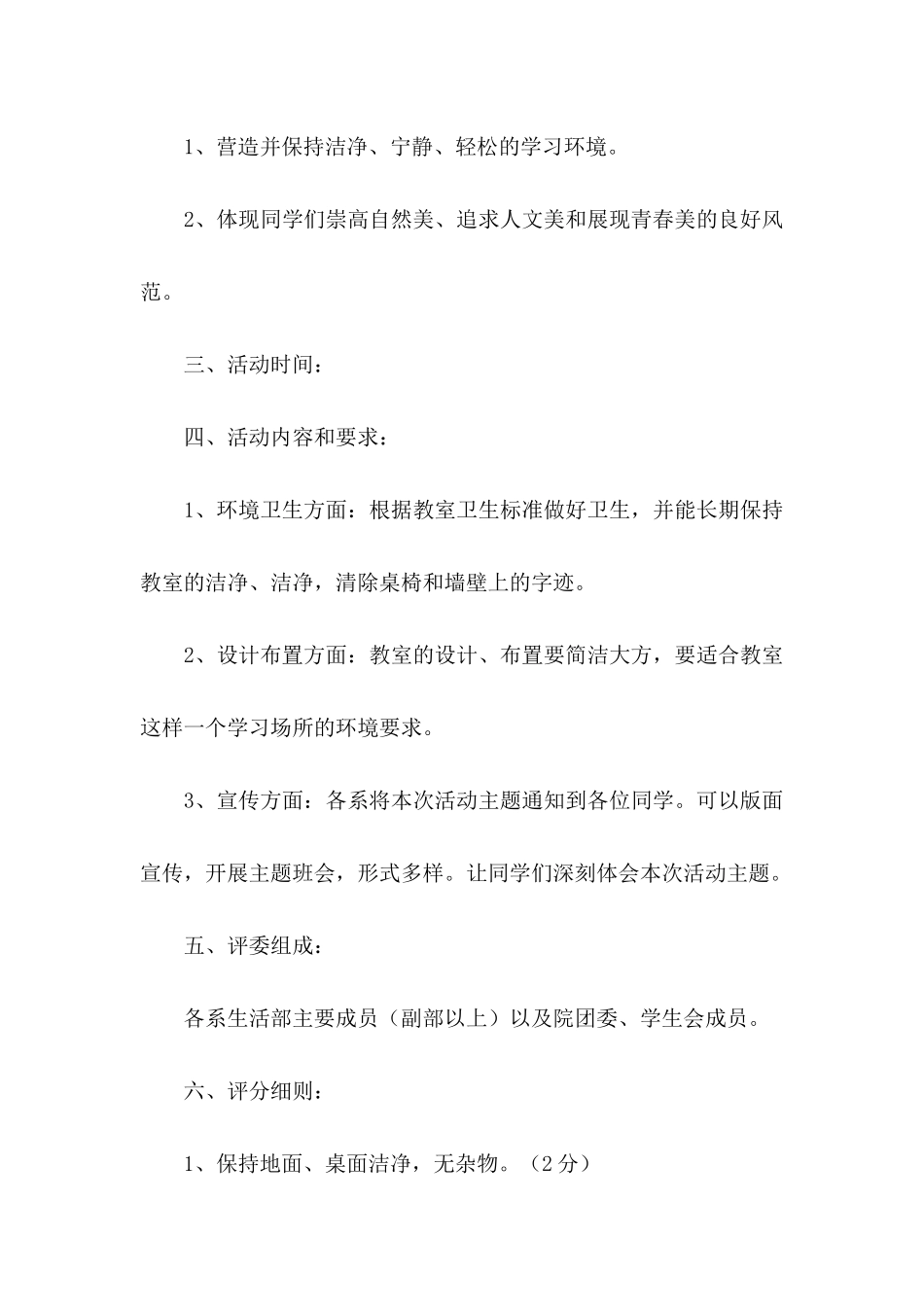 1、营造并保持洁净、宁静、轻松的学习环境。

2、体现同学们崇高自然美、追求人文美和展现青春美的良好风范。

三、活动时间：

四、活动内容和要求：

1、环境卫生方面：根据教室卫生标准做好卫生，并能长期保持教室的洁净、洁净，清除桌椅和墙壁上的字迹。

2、设计布置方面：教室的设计、布置要简洁大方，要适合教室这样一个学习场所的环境要求。

3、宣传方面：各系将本次活动主题通知到各位同学。可以版面宣传，开展主题班会，形式多样。让同学们深刻体会本次活动主题。

五、评委组成：

各系生活部主要成员（副部以上）以及院团委、学生会成员。

六、评分细则：

1、保持地面、桌面洁净，无杂物。（2分）